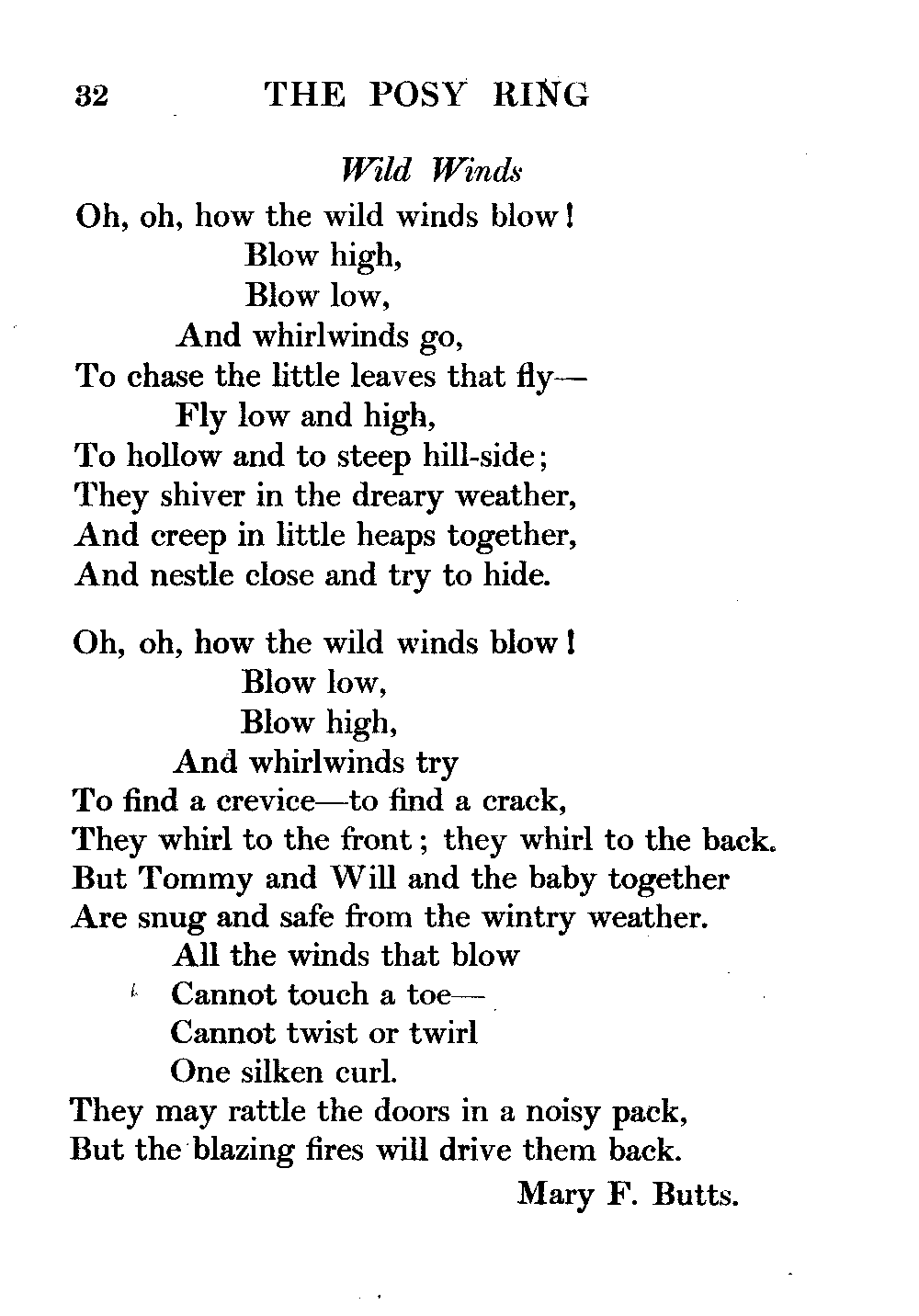 32 THE POSY RING

Wild Winds

Oh, oh, how the wild winds blow!
Blow high,
Blow low,
And whirlwinds go,
To chase the little leaves that fly—
Fly low and high,
To hollow and to steep hill-side;
They shiver in the dreary weather,
And creep in little heaps together,
And nestle close and try to hide.

Oh, oh, how the wild winds blow!
Blow low,
Blow high,
And whirlwinds try
To find a crevice—to find a crack,
They whirl to the front; they whirl to the back.
But Tommy and Will and the baby together
Are snug and safe from the wintry weather.
All the winds that blow
Cannot touch a toe—
Cannot twist or twirl
One silken curl.
They may rattle the doors in a noisy pack,
But the blazing fires will drive them back.

Mary F. Butts.